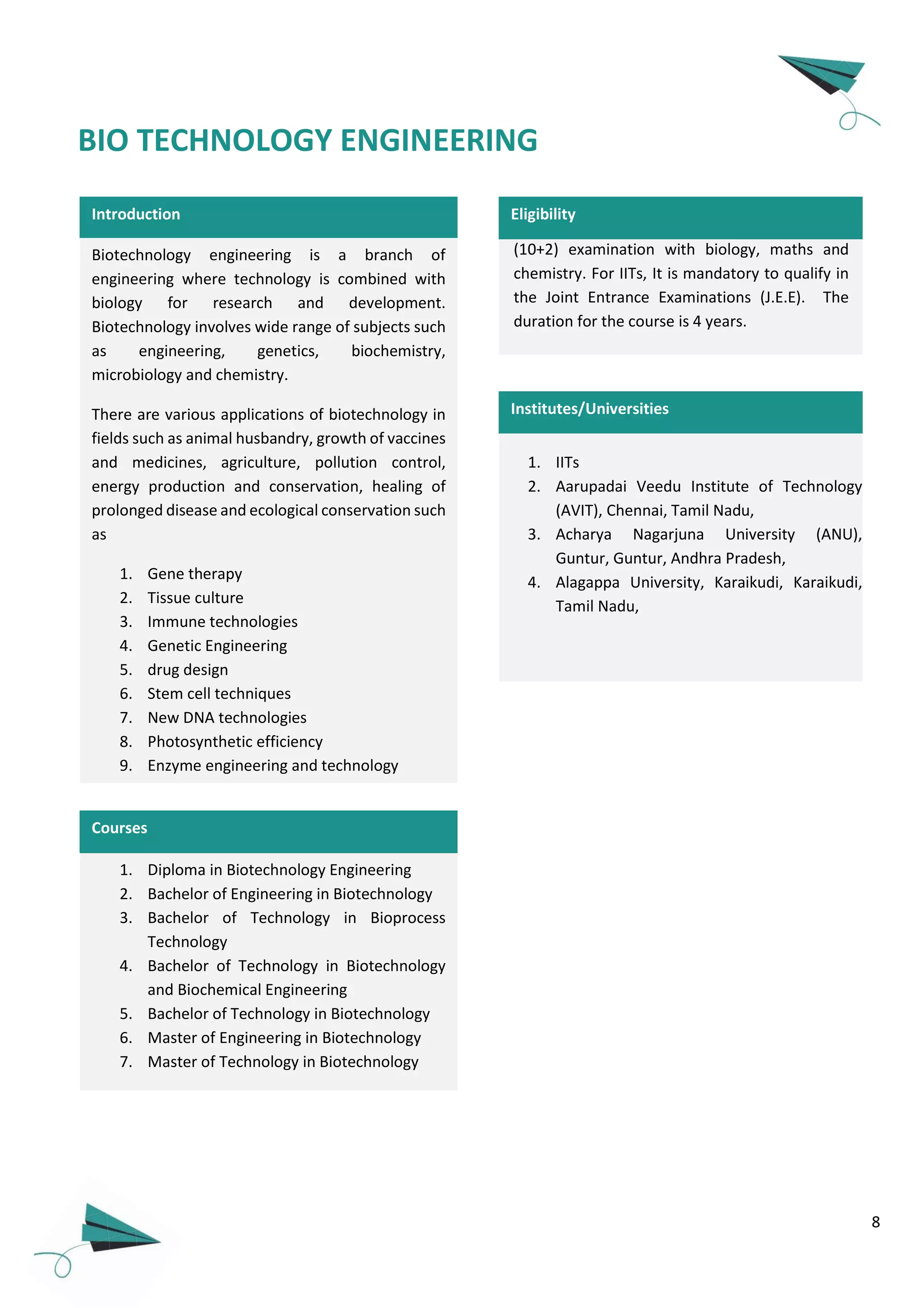 BIO TECHNOLOGY ENGINEERING

Introduction

Biotechnology engineering is a branch of engineering where technology is combined with biology for research and development. Biotechnology involves wide range of subjects such as engineering, genetics, biochemistry, microbiology and chemistry.

There are various applications of biotechnology in fields such as animal husbandry, growth of vaccines and medicines, agriculture, pollution control, energy production and conservation, healing of prolonged disease and ecological conservation such as

1. Gene therapy
2. Tissue culture
3. Immune technologies
4. Genetic Engineering
5. drug design
6. Stem cell techniques
7. New DNA technologies
8. Photosynthetic efficiency
9. Enzyme engineering and technology

Courses

1. Diploma in Biotechnology Engineering
2. Bachelor of Engineering in Biotechnology
3. Bachelor of Technology in Bioprocess Technology
4. Bachelor of Technology in Biotechnology and Biochemical Engineering
5. Bachelor of Technology in Biotechnology
6. Master of Engineering in Biotechnology
7. Master of Technology in Biotechnology

Eligibility

(10+2) examination with biology, maths and chemistry. For IITs, It is mandatory to qualify in the Joint Entrance Examinations (J.E.E). The duration for the course is 4 years.

Institutes/Universities

1. IITs
2. Aarupadai Veedu Institute of Technology (AVIT), Chennai, Tamil Nadu,
3. Acharya Nagarjuna University (ANU), Guntur, Guntur, Andhra Pradesh,
4. Alagappa University, Karaikudi, Karaikudi, Tamil Nadu,

8